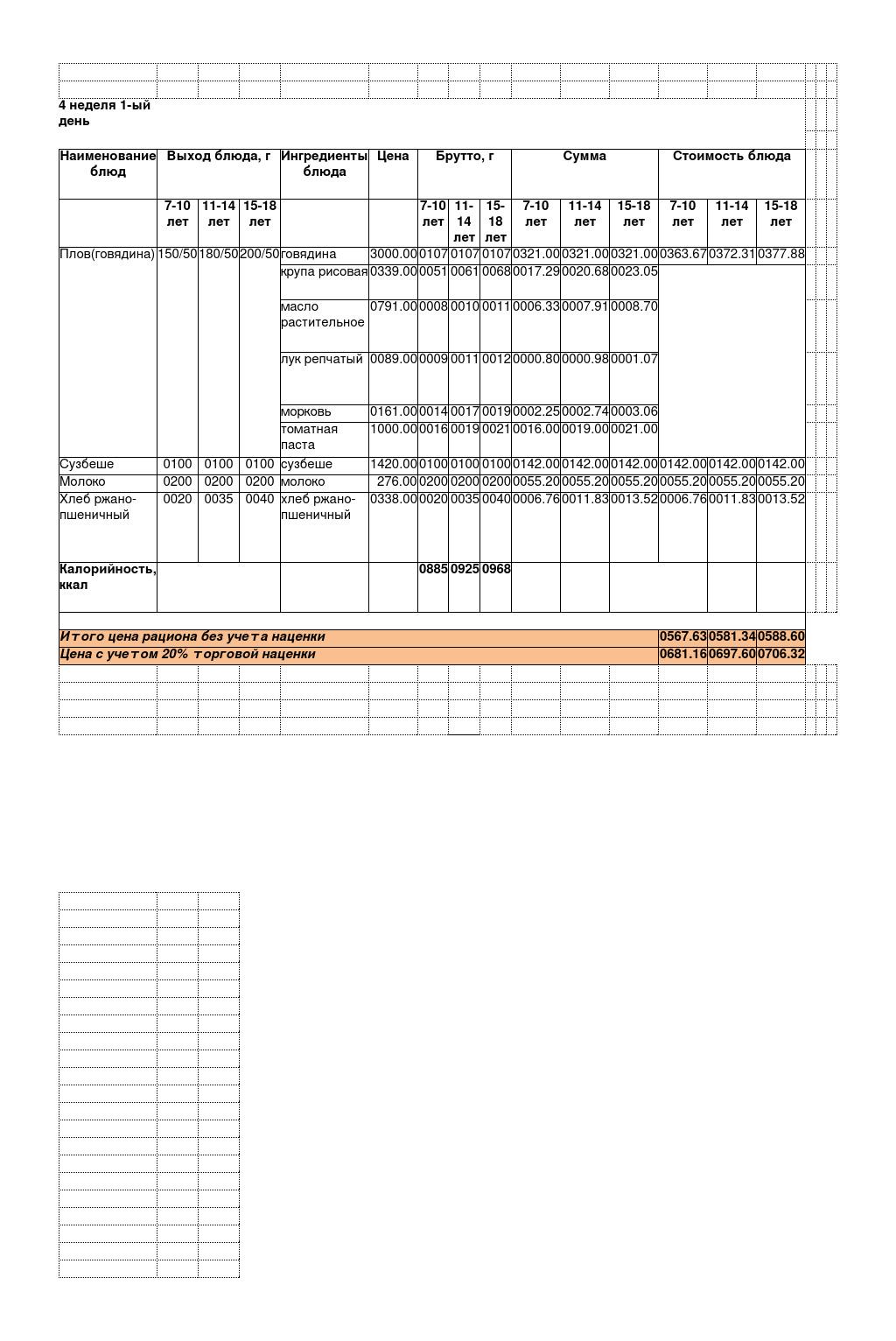 4 неделя 1-ый день

| Наименование блюд | Выход блюда, г | | | Ингредиенты блюда | Цена | Брутто, г | | | Сумма | | | Стоимость блюда | | |
|---|---|---|---|---|---|---|---|---|---|---|---|---|---|---|
| | 7-10 лет | 11-14 лет | 15-18 лет | | | 7-10 лет | 11-14 лет | 15-18 лет | 7-10 лет | 11-14 лет | 15-18 лет | 7-10 лет | 11-14 лет | 15-18 лет |
| Плов(говядина) | 150/50 | 180/50 | 200/50 | говядина | 3000.00 | 0107 | 0107 | 0107 | 0321.00 | 0321.00 | 0321.00 | 0363.67 | 0372.31 | 0377.88 |
| | | | | крупа рисовая | 0339.00 | 0051 | 0061 | 0068 | 0017.29 | 0020.68 | 0023.05 | | | |
| | | | | масло растительное | 0791.00 | 0008 | 0010 | 0011 | 0006.33 | 0007.91 | 0008.70 | | | |
| | | | | лук репчатый | 0089.00 | 0009 | 0011 | 0012 | 0000.80 | 0000.98 | 0001.07 | | | |
| | | | | морковь | 0161.00 | 0014 | 0017 | 0019 | 0002.25 | 0002.74 | 0003.06 | | | |
| | | | | томатная паста | 1000.00 | 0016 | 0019 | 0021 | 0016.00 | 0019.00 | 0021.00 | | | |
| Сузбеше | 0100 | 0100 | 0100 | сузбеше | 1420.00 | 0100 | 0100 | 0100 | 0142.00 | 0142.00 | 0142.00 | 0142.00 | 0142.00 | 0142.00 |
| Молоко | 0200 | 0200 | 0200 | молоко | 276.00 | 0200 | 0200 | 0200 | 0055.20 | 0055.20 | 0055.20 | 0055.20 | 0055.20 | 0055.20 |
| Хлеб ржано-пшеничный | 0020 | 0035 | 0040 | хлеб ржано-пшеничный | 0338.00 | 0020 | 0035 | 0040 | 0006.76 | 0011.83 | 0013.52 | 0006.76 | 0011.83 | 0013.52 |
| Калорийность, ккал | | | | | | 0885 | 0925 | 0968 | | | | | | |
| Итого цена рациона без учета наценки | | | | | | | | | | | | 0567.63 | 0581.34 | 0588.60 |
| Цена с учетом 20% торговой наценки | | | | | | | | | | | | 0681.16 | 0697.60 | 0706.32 |